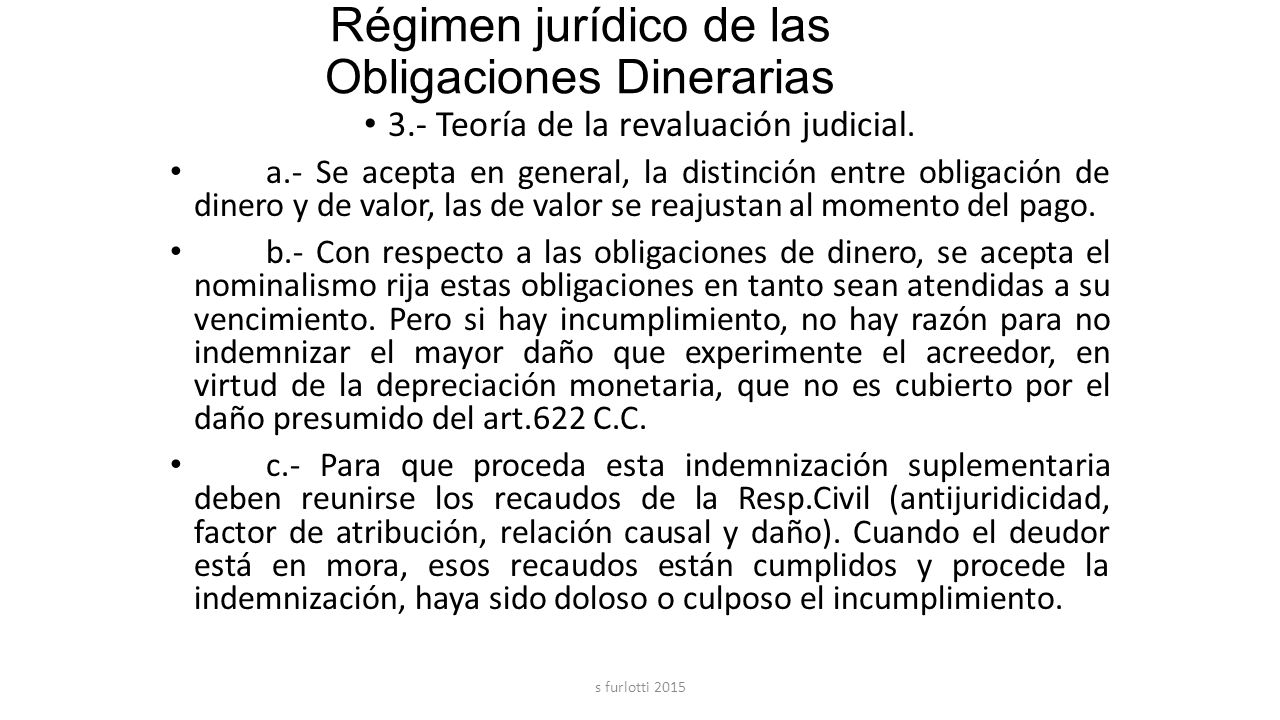 Régimen jurídico de las Obligaciones Dinerarias

• 3.- Teoría de la revaluación judicial.

• a.- Se acepta en general, la distinción entre obligación de dinero y de valor, las de valor se reajustan al momento del pago.

• b.- Con respecto a las obligaciones de dinero, se acepta el nominalismo rija estas obligaciones en tanto sean atendidas a su vencimiento. Pero si hay incumplimiento, no hay razón para no indemnizar el mayor daño que experimente el acreedor, en virtud de la depreciación monetaria, que no es cubierto por el daño presumido del art.622 C.C.

• c.- Para que proceda esta indemnización suplementaria deben reunirse los recaudos de la Resp.Civil (antijuridicidad, factor de atribución, relación causal y daño). Cuando el deudor está en mora, esos recaudos están cumplidos y procede la indemnización, haya sido doloso o culposo el incumplimiento.

s furlotti 2015